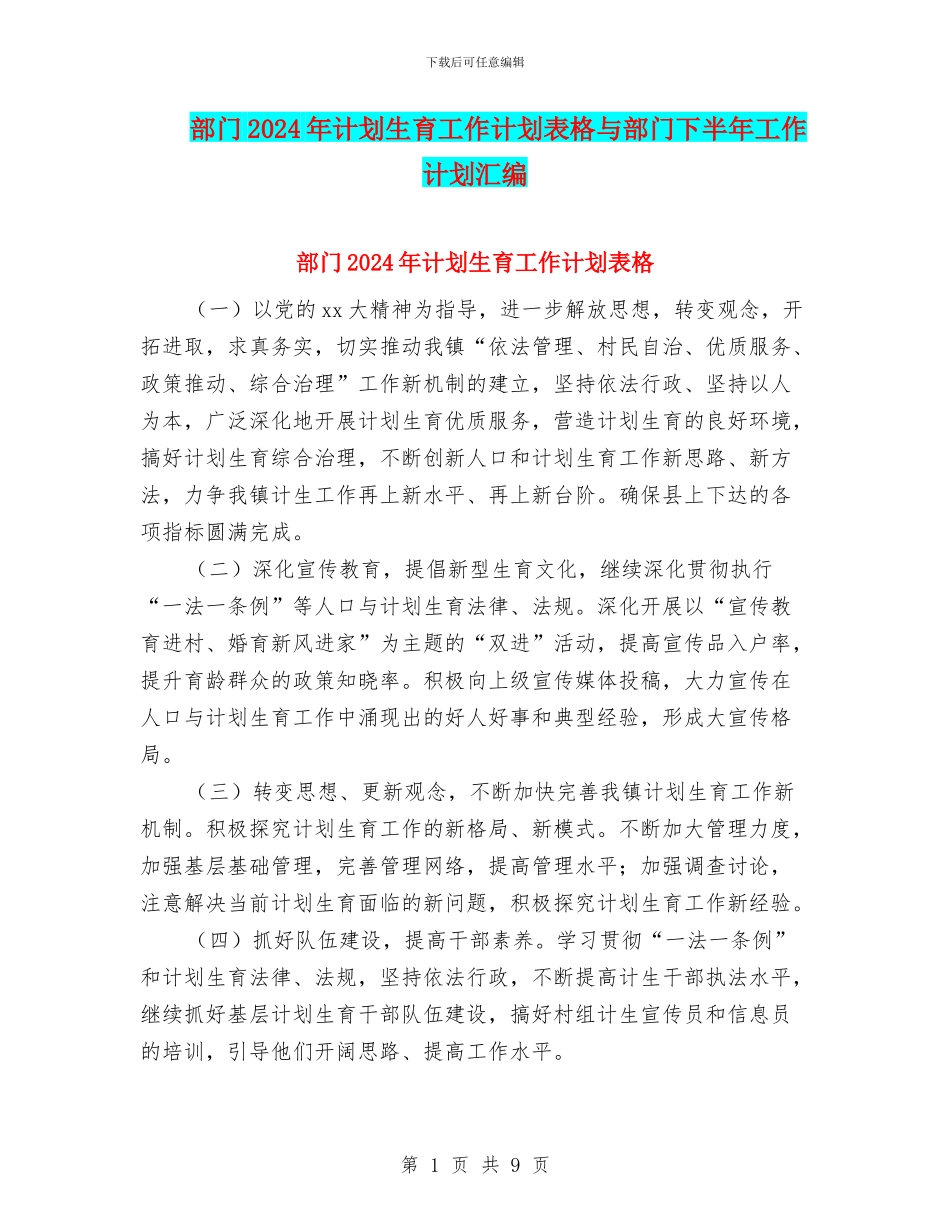 下载后可任意编辑

部门2024年计划生育工作计划表格与部门下半年工作计划汇编

部门2024年计划生育工作计划表格

（一）以党的xx大精神为指导，进一步解放思想，转变观念，开拓进取，求真务实，切实推动我镇“依法管理、村民自治、优质服务、政策推动、综合治理”工作新机制的建立，坚持依法行政、坚持以人为本，广泛深化地开展计划生育优质服务，营造计划生育的良好环境，搞好计划生育综合治理，不断创新人口和计划生育工作新思路、新方法，力争我镇计生工作再上新水平、再上新台阶。确保县上下达的各项指标圆满完成。

（二）深化宣传教育，提倡新型生育文化，继续深化贯彻执行“一法一条例”等人口与计划生育法律、法规。深化开展以“宣传教育进村、婚育新风进家”为主题的“双进”活动，提高宣传品入户率，提升育龄群众的政策知晓率。积极向上级宣传媒体投稿，大力宣传在人口与计划生育工作中涌现出的好人好事和典型经验，形成大宣传格局。

（三）转变思想、更新观念，不断加快完善我镇计划生育工作新机制。积极探究计划生育工作的新格局、新模式。不断加大管理力度，加强基层基础管理，完善管理网络，提高管理水平；加强调查讨论，注意解决当前计划生育面临的新问题，积极探究计划生育工作新经验。

（四）抓好队伍建设，提高干部素养。学习贯彻“一法一条例”和计划生育法律、法规，坚持依法行政，不断提高计生干部执法水平，继续抓好基层计划生育干部队伍建设，搞好村组计生宣传员和信息员的培训，引导他们开阔思路、提高工作水平。

第 1 页 共 9 页